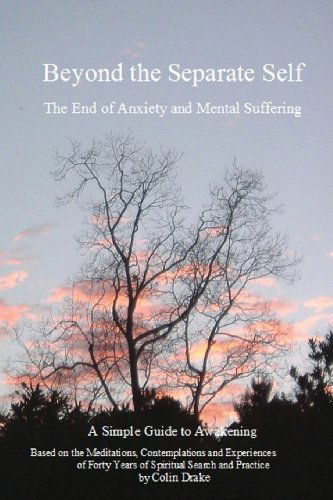 Beyond the Separate Self

The End of Anxiety and Mental Suffering

A Simple Guide to Awakening

Based on the Meditations, Contemplations and Experiences of Forty Years of Spiritual Search and Practice by Colin Drake